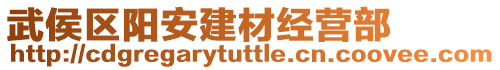 武侯区阳安建材经营部
http://cdgregarytuttle.cn.coovee.com